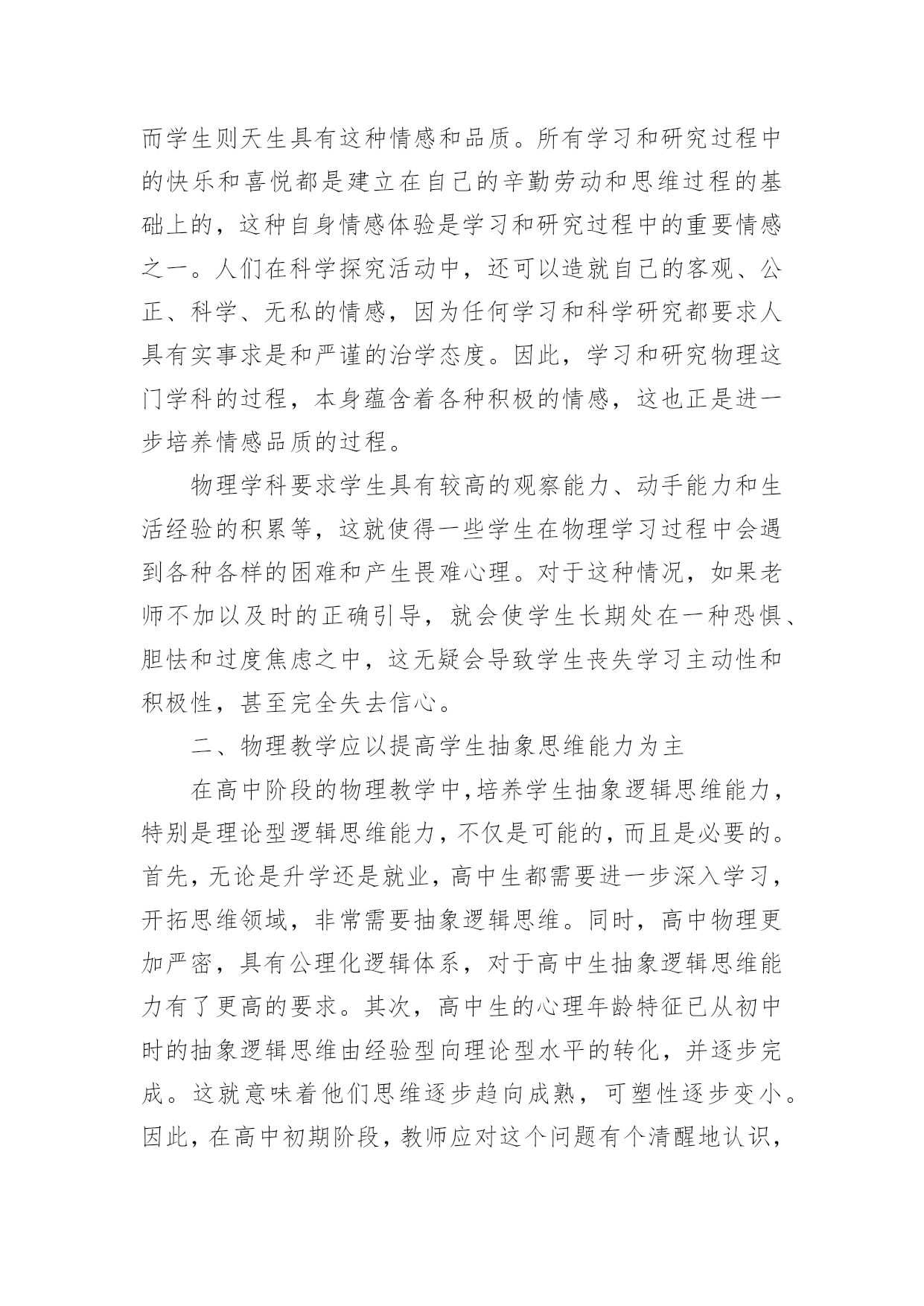 而学生则天生具有这种情感和品质。所有学习和研究过程中的快乐和喜悦都是建立在自己的辛勤劳动和思维过程的基础上的，这种自身情感体验是学习和研究过程中的重要情感之一。人们在科学探究活动中，还可以造就自己的客观、公正、科学、无私的情感，因为任何学习和科学研究都要求人具有实事求是和严谨的治学态度。因此，学习和研究物理这门学科的过程，本身蕴含着各种积极的情感，这也正是进一步培养情感品质的过程。

物理学科要求学生具有较高的观察能力、动手能力和生活经验的积累等，这就使得一些学生在物理学习过程中会遇到各种各样的困难和产生畏难心理。对于这种情况，如果老师不加以及时的正确引导，就会使学生长期处在一种恐惧、胆怯和过度焦虑之中，这无疑会导致学生丧失学习主动性和积极性，甚至完全失去信心。

二、物理教学应以提高学生抽象思维能力为主

在高中阶段的物理教学中，培养学生抽象逻辑思维能力，特别是理论型逻辑思维能力，不仅是可能的，而且是必要的。首先，无论是升学还是就业，高中生都需要进一步深入学习，开拓思维领域，非常需要抽象逻辑思维。同时，高中物理更加严密，具有公理化逻辑体系，对于高中生抽象逻辑思维能力有了更高的要求。其次，高中生的心理年龄特征已从初中时的抽象逻辑思维由经验型向理论型水平的转化，并逐步完成。这就意味着他们思维逐步趋向成熟，可塑性逐步变小。因此，在高中初期阶段，教师应对这个问题有个清醒地认识，